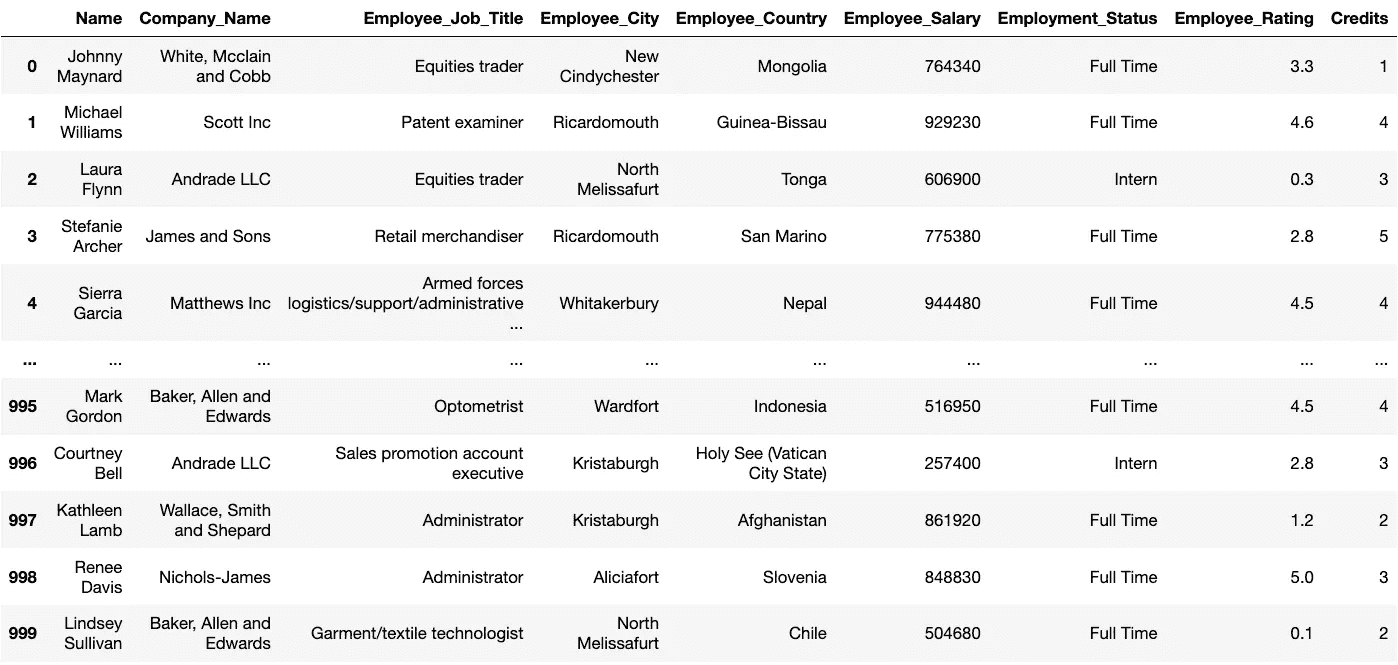 |  | Name | Company_Name | Employee_Job_Title | Employee_City | Employee_Country | Employee_Salary | Employment_Status | Employee_Rating | Credits |
|---|---|---|---|---|---|---|---|---|---|
| 0 | Johnny Maynard | White, Mcclain and Cobb | Equities trader | New Cindychester | Mongolia | 764340 | Full Time | 3.3 | 1 |
| 1 | Michael Williams | Scott Inc | Patent examiner | Ricardomouth | Guinea-Bissau | 929230 | Full Time | 4.6 | 4 |
| 2 | Laura Flynn | Andrade LLC | Equities trader | North Melissafurt | Tonga | 606900 | Intern | 0.3 | 3 |
| 3 | Stefanie Archer | James and Sons | Retail merchandiser | Ricardomouth | San Marino | 775380 | Full Time | 2.8 | 5 |
| 4 | Sierra Garcia | Matthews Inc | Armed forces logistics/support/administrative ... | Whitakerbury | Nepal | 944480 | Full Time | 4.5 | 4 |
| ... | ... | ... | ... | ... | ... | ... | ... | ... | ... |
| 995 | Mark Gordon | Baker, Allen and Edwards | Optometrist | Wardfort | Indonesia | 516950 | Full Time | 4.5 | 4 |
| 996 | Courtney Bell | Andrade LLC | Sales promotion account executive | Kristaburgh | Holy See (Vatican City State) | 257400 | Intern | 2.8 | 3 |
| 997 | Kathleen Lamb | Wallace, Smith and Shepard | Administrator | Kristaburgh | Afghanistan | 861920 | Full Time | 1.2 | 2 |
| 998 | Renee Davis | Nichols-James | Administrator | Aliciafort | Slovenia | 848830 | Full Time | 5.0 | 3 |
| 999 | Lindsey Sullivan | Baker, Allen and Edwards | Garment/textile technologist | North Melissafurt | Chile | 504680 | Full Time | 0.1 | 2 |